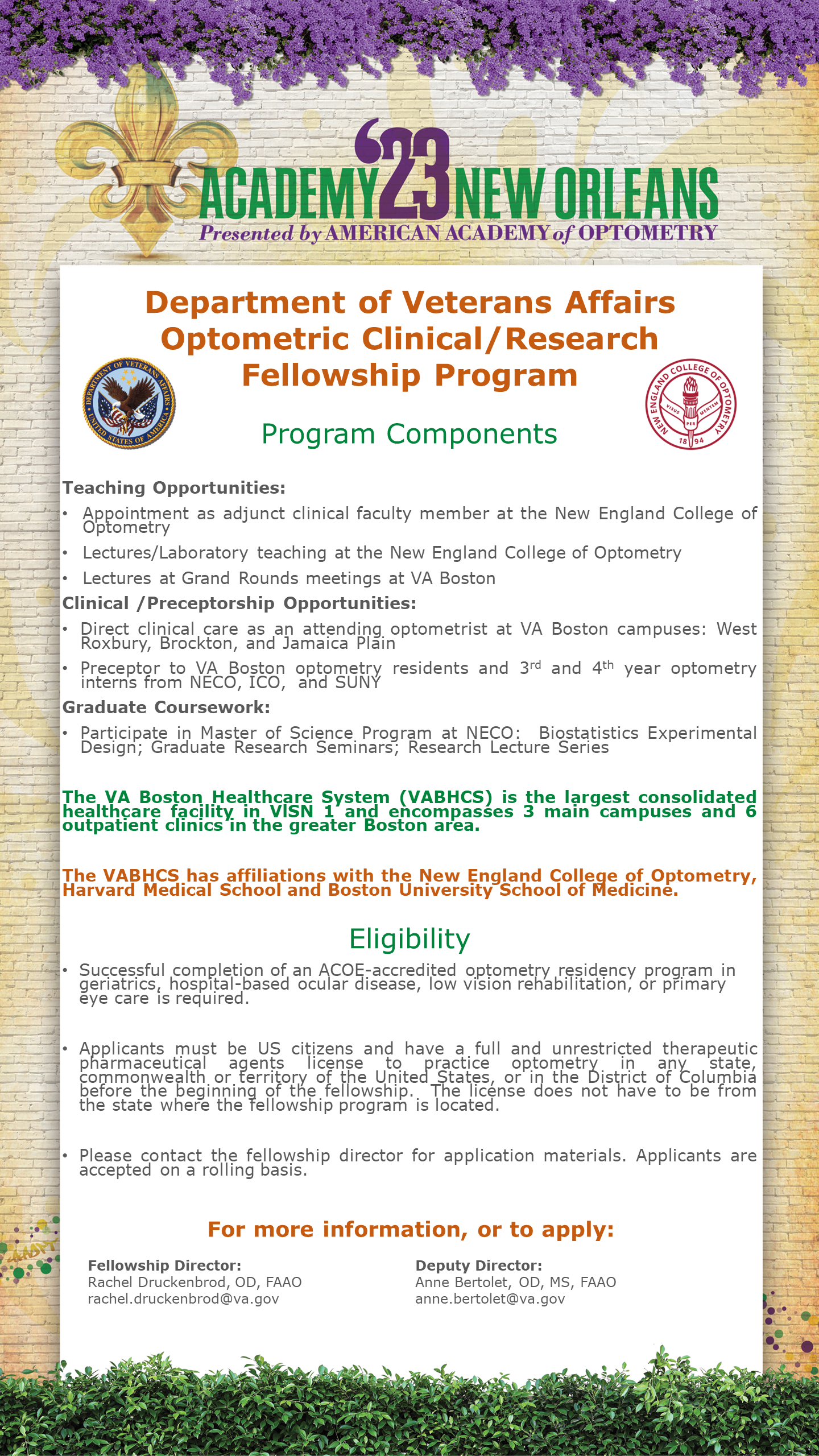 ACADEMY '23 NEW ORLEANS
Presented by AMERICAN ACADEMY of OPTOMETRY

Department of Veterans Affairs Optometric Clinical/Research Fellowship Program

DEPARTMENT OF VETERANS AFFAIRS UNITED STATES OF AMERICA

NEW ENGLAND COLLEGE OF OPTOMETRY VISUS PER MENTEM 18 94

Program Components

Teaching Opportunities:
• Appointment as adjunct clinical faculty member at the New England College of Optometry
• Lectures/Laboratory teaching at the New England College of Optometry
• Lectures at Grand Rounds meetings at VA Boston

Clinical /Preceptorship Opportunities:
• Direct clinical care as an attending optometrist at VA Boston campuses: West Roxbury, Brockton, and Jamaica Plain
• Preceptor to VA Boston optometry residents and 3$^{rd}$ and 4$^{th}$ year optometry interns from NECO, ICO, and SUNY

Graduate Coursework:
• Participate in Master of Science Program at NECO: Biostatistics Experimental Design; Graduate Research Seminars; Research Lecture Series

The VA Boston Healthcare System (VABHCS) is the largest consolidated healthcare facility in VISN 1 and encompasses 3 main campuses and 6 outpatient clinics in the greater Boston area.

The VABHCS has affiliations with the New England College of Optometry, Harvard Medical School and Boston University School of Medicine.

Eligibility

• Successful completion of an ACOE-accredited optometry residency program in geriatrics, hospital-based ocular disease, low vision rehabilitation, or primary eye care is required.

• Applicants must be US citizens and have a full and unrestricted therapeutic pharmaceutical agents license to practice optometry in any state, commonwealth or territory of the United States, or in the District of Columbia before the beginning of the fellowship. The license does not have to be from the state where the fellowship program is located.

• Please contact the fellowship director for application materials. Applicants are accepted on a rolling basis.

For more information, or to apply:

Fellowship Director:
Rachel Druckenbrod, OD, FAAO
rachel.druckenbrod@va.gov

Deputy Director:
Anne Bertolet, OD, MS, FAAO
anne.bertolet@va.gov